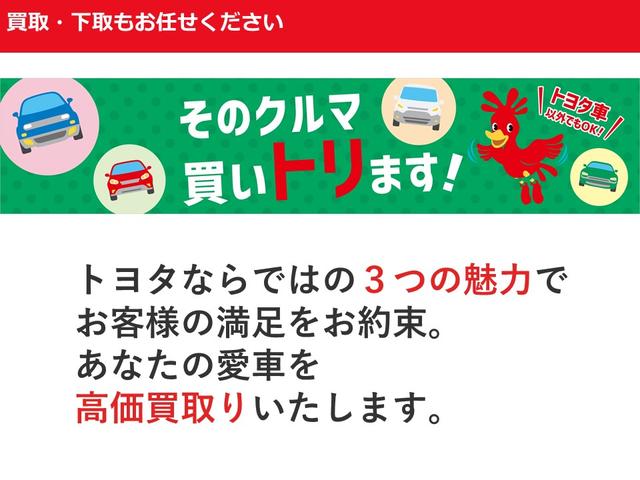 買取・下取もお任せください

そのクルマ
買いトリます!

トヨタ車
以外でもOK!

トヨタならではの３つの魅力で
お客様の満足をお約束。
あなたの愛車を
高価買取りいたします。